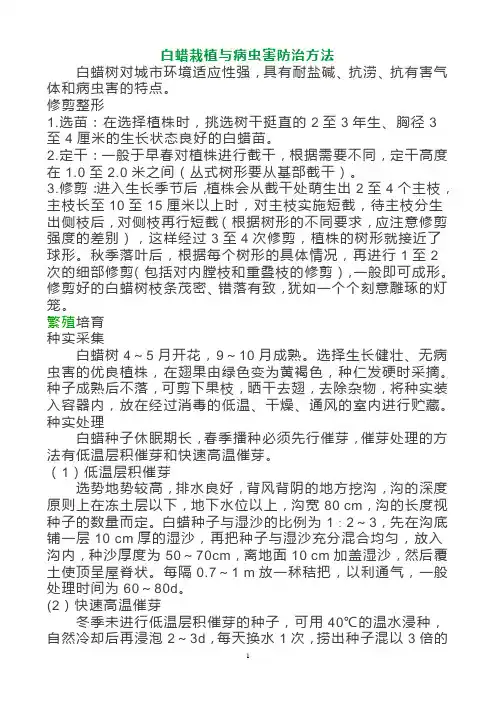 白蜡栽植与病虫害防治方法

白蜡树对城市环境适应性强，具有耐盐碱、抗涝、抗有害气体和病虫害的特点。

修剪整形

1.选苗：在选择植株时，挑选树干挺直的 2 至 3 年生、胸径 3 至 4 厘米的生长状态良好的白蜡苗。

2.定干：一般于早春对植株进行截干，根据需要不同，定干高度在 1.0 至 2.0 米之间（丛式树形要从基部截干）。

3.修剪：进入生长季节后，植株会从截干处萌生出 2 至 4 个主枝，主枝长至 10 至 15 厘米以上时，对主枝实施短截，待主枝分生出侧枝后，对侧枝再行短截（根据树形的不同要求，应注意修剪强度的差别），这样经过 3 至 4 次修剪，植株的树形就接近了球形。秋季落叶后，根据每个树形的具体情况，再进行 1 至 2 次的细部修剪（包括对内膛枝和重叠枝的修剪），一般即可成形。修剪好的白蜡树枝条茂密、错落有致，犹如一个个刻意雕琢的灯笼。

繁殖培育

种实采集

白蜡树 4～5 月开花，9～10 月成熟。选择生长健壮、无病虫害的优良植株，在翅果由绿色变为黄褐色，种仁发硬时采摘。种子成熟后不落，可剪下果枝，晒干去翅，去除杂物，将种实装入容器内，放在经过消毒的低温、干燥、通风的室内进行贮藏。

种实处理

白蜡种子休眠期长，春季播种必须先行催芽，催芽处理的方法有低温层积催芽和快速高温催芽。

（1）低温层积催芽

选势地势较高，排水良好，背风背阴的地方挖沟，沟的深度原则上在冻土层以下，地下水位以上，沟宽 80 cm，沟的长度视种子的数量而定。白蜡种子与湿沙的比例为 1：2～3，先在沟底铺一层 10 cm 厚的湿沙，再把种子与湿沙充分混合均匀，放入沟内，种沙厚度为 50～70cm，离地面 10 cm 加盖湿沙，然后覆土使顶呈屋脊状。每隔 0.7～1 m 放一秫秸把，以利通气，一般处理时间为 60～80d。

(2）快速高温催芽

冬季未进行低温层积催芽的种子，可用 40℃的温水浸种，自然冷却后再浸泡 2～3d，每天换水 1 次，捞出种子混以 3 倍的

1